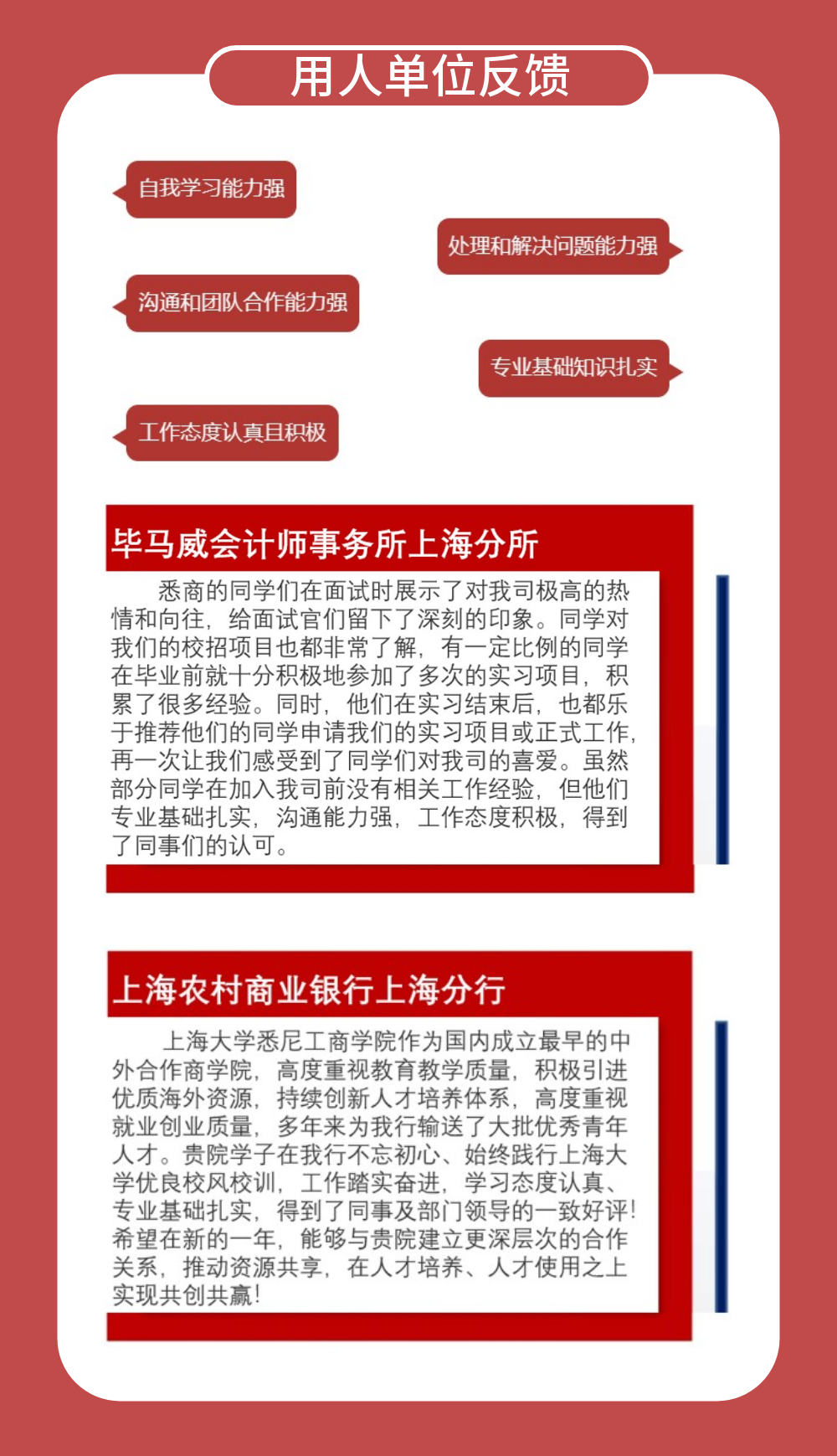 用人单位反馈

自我学习能力强

处理和解决问题能力强

沟通和团队合作能力强

专业基础知识扎实

工作态度认真且积极

毕马威会计师事务所上海分所

悉商的同学们在面试时展示了对我司极高的热情和向往，给面试官们留下了深刻的印象。同学对我们的校招项目也都非常了解，有一定比例的同学在毕业前就十分积极地参加了多次的实习项目，积累了很多经验。同时，他们在实习结束后，也都乐于推荐他们的同学申请我们的实习项目或正式工作，再一次让我们感受到了同学们对我司的喜爱。虽然部分同学在加入我司前没有相关工作经验，但他们专业基础扎实，沟通能力强，工作态度积极，得到了同事们的认可。

上海农村商业银行上海分行

上海大学悉尼工商学院作为国内成立最早的中外合作商学院，高度重视教育教学质量，积极引进优质海外资源，持续创新人才培养体系，高度重视就业创业质量，多年来为我行输送了大批优秀青年人才。贵院学子在我行不忘初心、始终践行上海大学优良校风校训，工作踏实奋进，学习态度认真、专业基础扎实，得到了同事及部门领导的一致好评！希望在新的一年，能够与贵院建立更深层次的合作关系，推动资源共享，在人才培养、人才使用之上实现共创共赢！